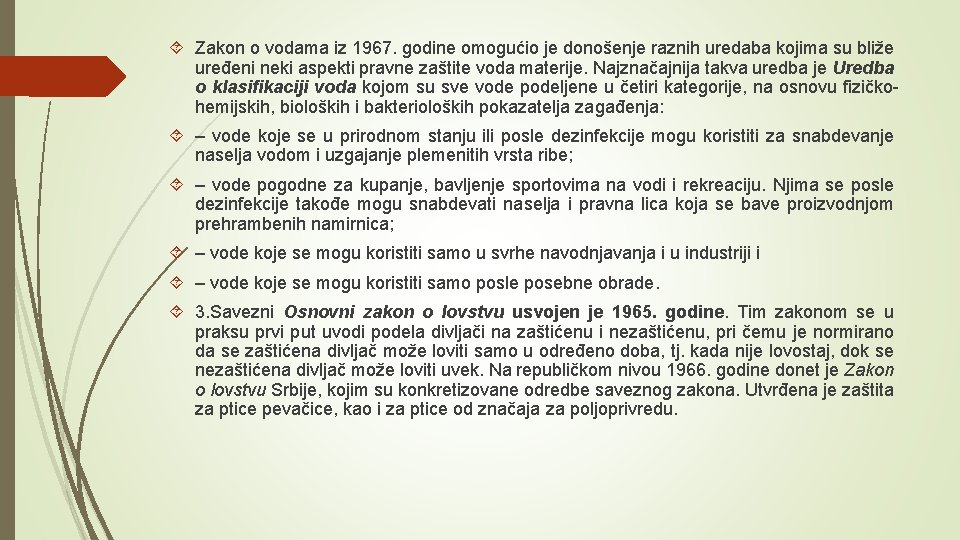 Zakon o vodama iz 1967. godine omogućio je donošenje raznih uredaba kojima su bliže uređeni neki aspekti pravne zaštite voda materije. Najznačajnija takva uredba je Uredba o klasifikaciji voda kojom su sve vode podeljene u četiri kategorije, na osnovu fizičko-hemijskih, bioloških i bakterioloških pokazatelja zagađenja:

– vode koje se u prirodnom stanju ili posle dezinfekcije mogu koristiti za snabdevanje naselja vodom i uzgajanje plemenitih vrsta ribe;

– vode pogodne za kupanje, bavljenje sportovima na vodi i rekreaciju. Njima se posle dezinfekcije takođe mogu snabdevati naselja i pravna lica koja se bave proizvodnjom prehrambenih namirnica;

– vode koje se mogu koristiti samo u svrhe navodnjavanja i u industriji i

– vode koje se mogu koristiti samo posle posebne obrade.

3.Savezni Osnovni zakon o lovstvu usvojen je 1965. godine. Tim zakonom se u praksu prvi put uvodi podela divljači na zaštićenu i nezaštićenu, pri čemu je normirano da se zaštićena divljač može loviti samo u određeno doba, tj. kada nije lovostaj, dok se nezaštićena divljač može loviti uvek. Na republičkom nivou 1966. godine donet je Zakon o lovstvu Srbije, kojim su konkretizovane odredbe saveznog zakona. Utvrđena je zaštita za ptice pevačice, kao i za ptice od značaja za poljoprivredu.